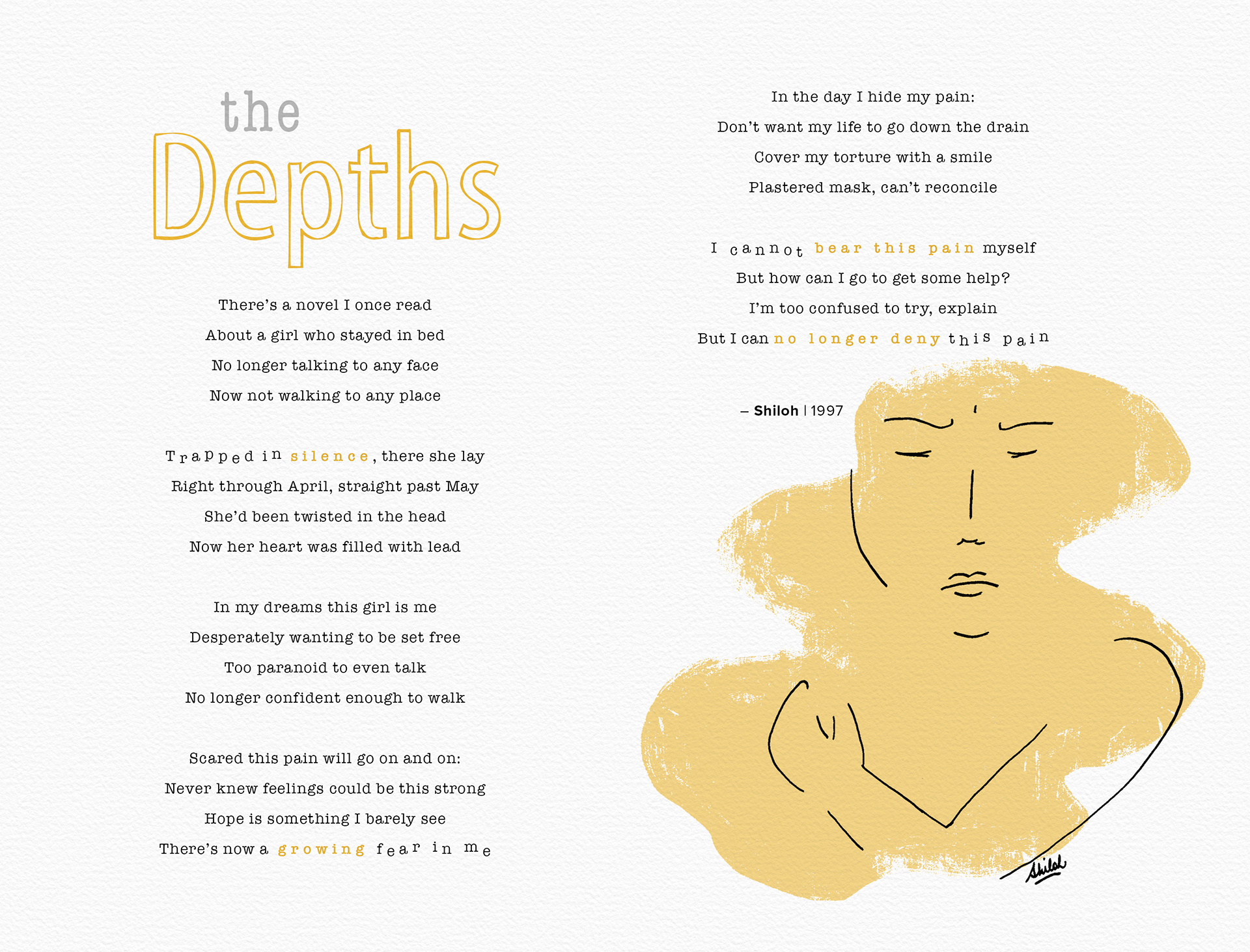 the
Depths

There's a novel I once read
About a girl who stayed in bed
No longer talking to any face
Now not walking to any place

Trapped in silence, there she lay
Right through April, straight past May
She'd been twisted in the head
Now her heart was filled with lead

In my dreams this girl is me
Desperately wanting to be set free
Too paranoid to even talk
No longer confident enough to walk

Scared this pain will go on and on:
Never knew feelings could be this strong
Hope is something I barely see
There's now a growing fear in me

In the day I hide my pain:
Don't want my life to go down the drain
Cover my torture with a smile
Plastered mask, can't reconcile

I cannot bear this pain myself
But how can I go to get some help?
I'm too confused to try, explain
But I can no longer deny this pain

– Shiloh | 1997

Shiloh